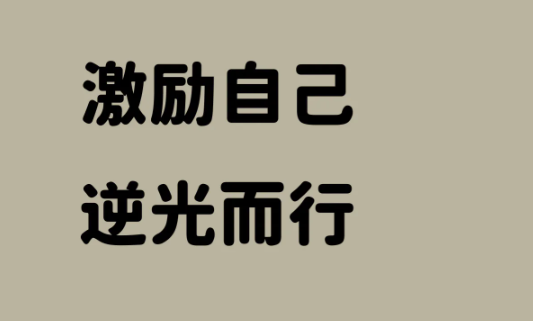 激励自己

逆光而行